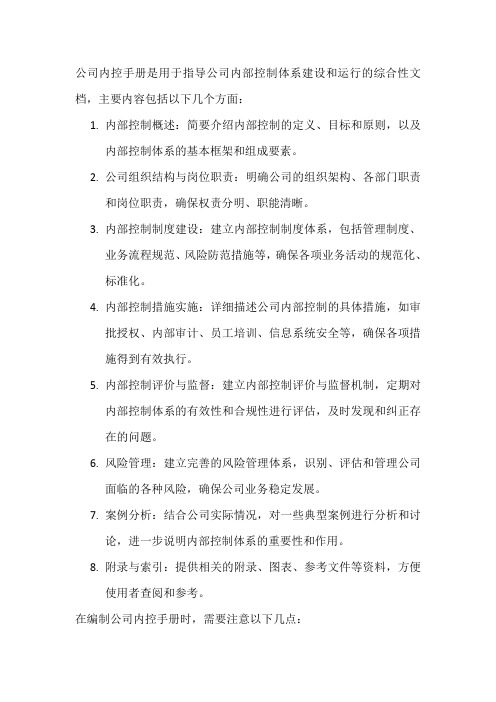 公司内控手册是用于指导公司内部控制体系建设和运行的综合性文档，主要内容包括以下几个方面：

1. 内部控制概述：简要介绍内部控制的定义、目标和原则，以及内部控制体系的基本框架和组成要素。

2. 公司组织结构与岗位职责：明确公司的组织架构、各部门职责和岗位职责，确保权责分明、职能清晰。

3. 内部控制制度建设：建立内部控制制度体系，包括管理制度、业务流程规范、风险防范措施等，确保各项业务活动的规范化、标准化。

4. 内部控制措施实施：详细描述公司内部控制的具体措施，如审批授权、内部审计、员工培训、信息系统安全等，确保各项措施得到有效执行。

5. 内部控制评价与监督：建立内部控制评价与监督机制，定期对内部控制体系的有效性和合规性进行评估，及时发现和纠正存在的问题。

6. 风险管理：建立完善的风险管理体系，识别、评估和管理公司面临的各种风险，确保公司业务稳定发展。

7. 案例分析：结合公司实际情况，对一些典型案例进行分析和讨论，进一步说明内部控制体系的重要性和作用。

8. 附录与索引：提供相关的附录、图表、参考文件等资料，方便使用者查阅和参考。

在编制公司内控手册时，需要注意以下几点：